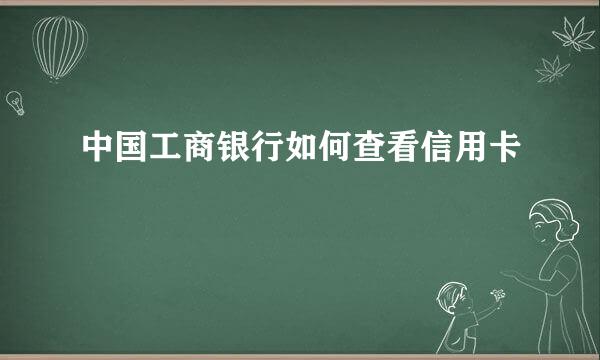 中国工商银行如何查看信用卡